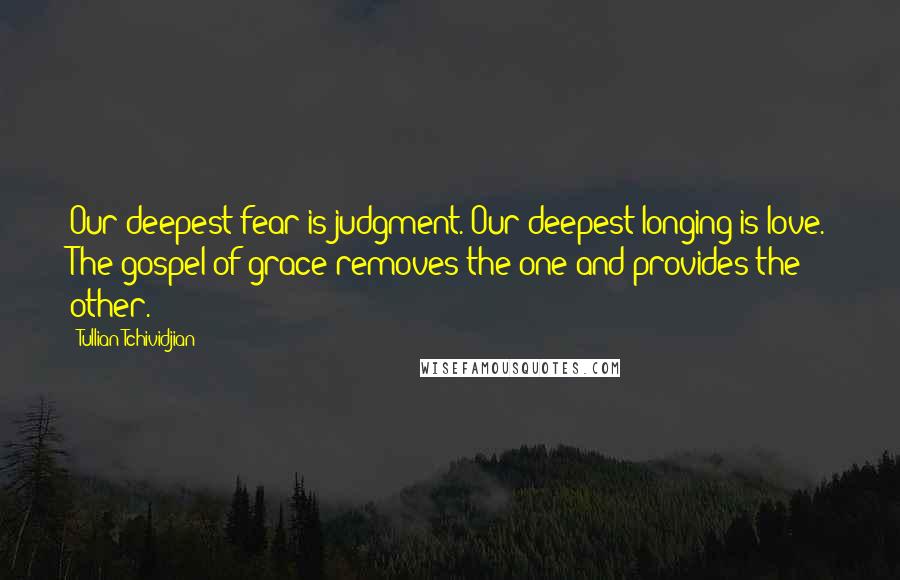 Our deepest fear is judgment. Our deepest longing is love. The gospel of grace removes the one and provides the other.

Tullian Tchividjian

WISEFAMOUSQUOTES.COM